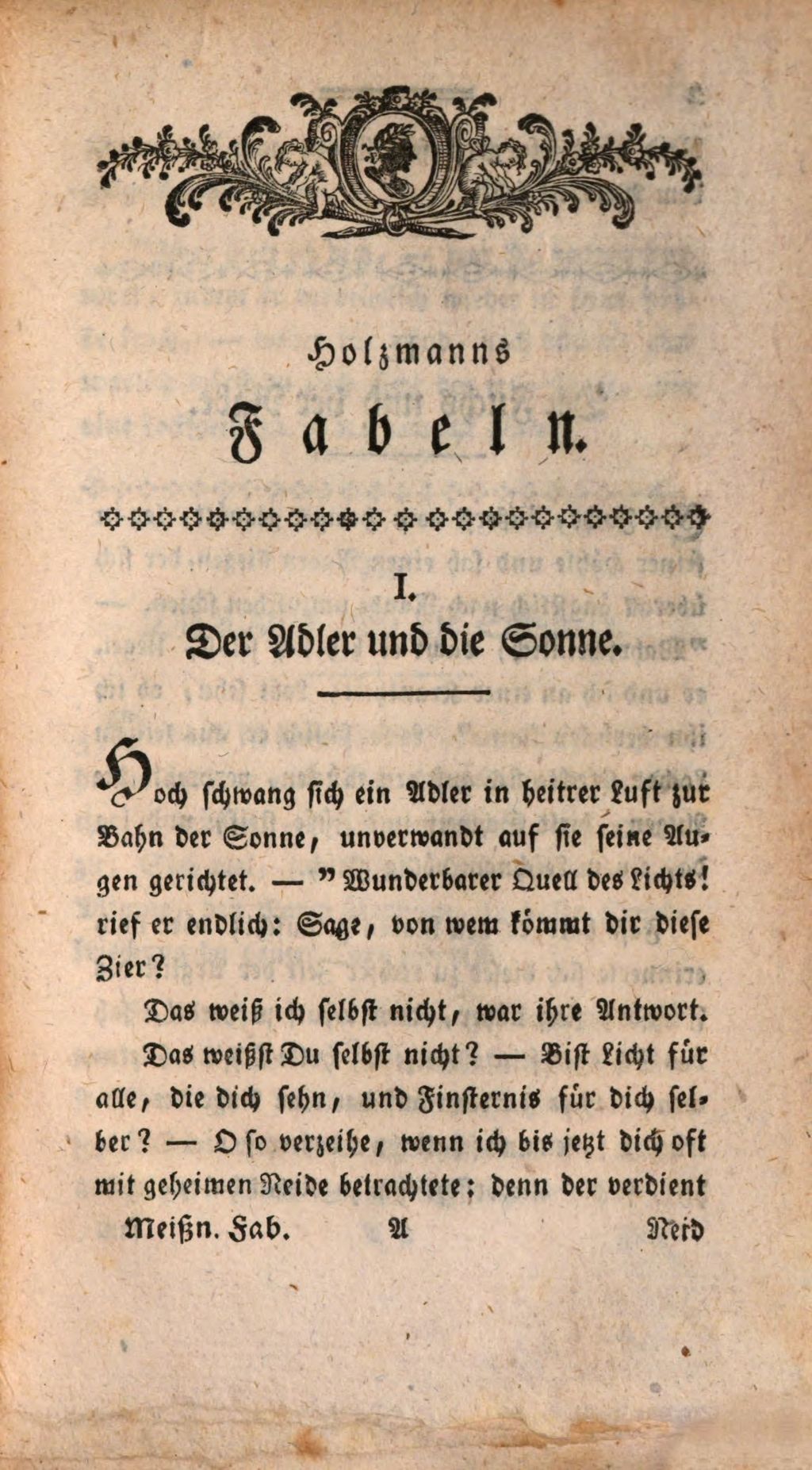 Holzmanns

Fabeln.

I.

Der Adler und die Sonne.

Hoch schwang sich ein Adler in heitrer Luft zur Bahn der Sonne, unverwandt auf sie seine Augen gerichtet. — "Wunderbarer Quell des Lichts! rief er endlich: Sage, von wem kömmt dir diese Zier?

Das weiß ich selbst nicht, war ihre Antwort.

Das weißst Du selbst nicht? — Bist Licht für alle, die dich sehn, und Finsternis für dich selber? — O so verzeihe, wenn ich bis jetzt dich oft mit geheimen Neide betrachtete; denn der verdient

Meißn. Fab. A Neid